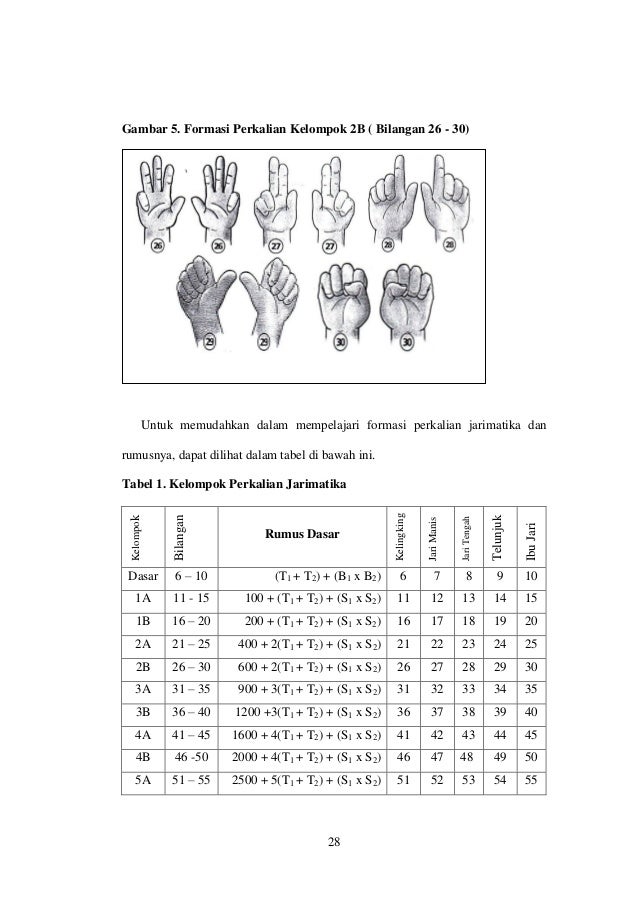 Gambar 5. Formasi Perkalian Kelompok 2B ( Bilangan 26 - 30)

26 26 27 27 28 28

29 29 30 30

Untuk memudahkan dalam mempelajari formasi perkalian jarimatika dan rumusnya, dapat dilihat dalam tabel di bawah ini.

Tabel 1. Kelompok Perkalian Jarimatika

| Kelompok | Bilangan | Rumus Dasar | Kelingking | Jari Manis | Jari Tengah | Telunjuk | Ibu Jari |
|---|---|---|---|---|---|---|---|
| Dasar | 6 – 10 | $(T_1 + T_2) + (B_1 \times B_2)$ | 6 | 7 | 8 | 9 | 10 |
| 1A | 11 - 15 | $100 + (T_1 + T_2) + (S_1 \times S_2)$ | 11 | 12 | 13 | 14 | 15 |
| 1B | 16 – 20 | $200 + (T_1 + T_2) + (S_1 \times S_2)$ | 16 | 17 | 18 | 19 | 20 |
| 2A | 21 – 25 | $400 + 2(T_1 + T_2) + (S_1 \times S_2)$ | 21 | 22 | 23 | 24 | 25 |
| 2B | 26 – 30 | $600 + 2(T_1 + T_2) + (S_1 \times S_2)$ | 26 | 27 | 28 | 29 | 30 |
| 3A | 31 – 35 | $900 + 3(T_1 + T_2) + (S_1 \times S_2)$ | 31 | 32 | 33 | 34 | 35 |
| 3B | 36 – 40 | $1200 +3(T_1 + T_2) + (S_1 \times S_2)$ | 36 | 37 | 38 | 39 | 40 |
| 4A | 41 – 45 | $1600 + 4(T_1 + T_2) + (S_1 \times S_2)$ | 41 | 42 | 43 | 44 | 45 |
| 4B | 46 -50 | $2000 + 4(T_1 + T_2) + (S_1 \times S_2)$ | 46 | 47 | 48 | 49 | 50 |
| 5A | 51 – 55 | $2500 + 5(T_1 + T_2) + (S_1 \times S_2)$ | 51 | 52 | 53 | 54 | 55 |

28